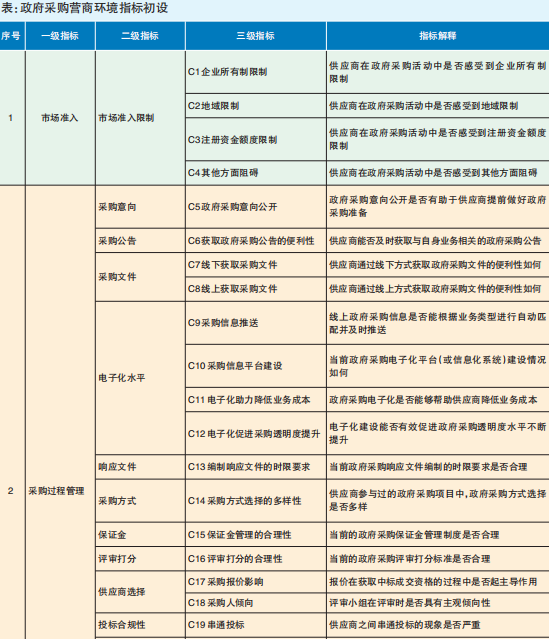 表:政府采购营商环境指标初设

| 序号 | 一级指标 | 二级指标 | 三级指标 | 指标解释 |
|---|---|---|---|---|
| 1 | 市场准入 | 市场准入限制 | C1企业所有制限制 | 供应商在政府采购活动中是否感受到企业所有制限制 |
| | | | C2地域限制 | 供应商在政府采购活动中是否感受到地域限制 |
| | | | C3注册资金额度限制 | 供应商在政府采购活动中是否感受到注册资金额度限制 |
| | | | C4其他方面阻碍 | 供应商在政府采购活动中是否感受到其他方面阻碍 |
| 2 | 采购过程管理 | 采购意向 | C5政府采购意向公开 | 政府采购意向公开是否有助于供应商提前做好政府采购准备 |
| | | 采购公告 | C6获取政府采购公告的便利性 | 供应商能否及时获取与自身业务相关的政府采购公告 |
| | | 采购文件 | C7线下获取采购文件 | 供应商通过线下方式获取政府采购文件的便利性如何 |
| | | | C8线上获取采购文件 | 供应商通过线上方式获取政府采购文件的便利性如何 |
| | | 电子化水平 | C9采购信息推送 | 线上政府采购信息是否能根据业务类型进行自动匹配并及时推送 |
| | | | C10采购信息平台建设 | 当前政府采购电子化平台(或信息化系统)建设情况如何 |
| | | | C11电子化助力降低业务成本 | 政府采购电子化是否能够帮助供应商降低业务成本 |
| | | | C12电子化促进采购透明度提升 | 电子化建设能否有效促进政府采购透明度水平不断提升 |
| | | 响应文件 | C13编制响应文件的时限要求 | 当前政府采购响应文件编制的时限要求是否合理 |
| | | 采购方式 | C14采购方式选择的多样性 | 供应商参与过的政府采购项目中,政府采购方式选择是否多样 |
| | | 保证金 | C15保证金管理的合理性 | 当前的政府采购保证金管理制度是否合理 |
| | | 评审打分 | C16评审打分的合理性 | 当前的政府采购评审打分标准是否合理 |
| | | 供应商选择 | C17采购报价影响 | 报价在获取中标成交资格的过程中是否起主导作用 |
| | | | C18采购人倾向 | 评审小组在评审时是否具有主观倾向性 |
| | | 投标合规性 | C19串通投标 | 供应商之间串通投标的现象是否严重 |